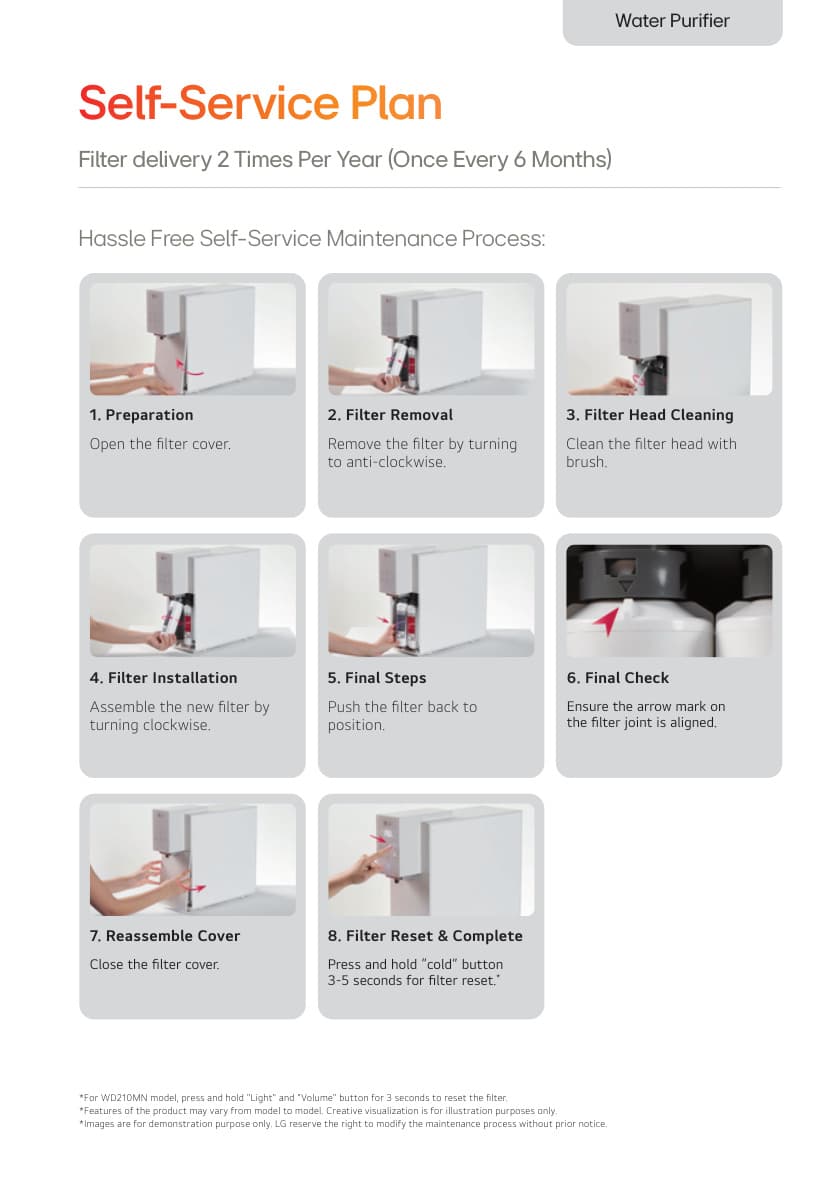 Water Purifier

Self-Service Plan

Filter delivery 2 Times Per Year (Once Every 6 Months)

Hassle Free Self-Service Maintenance Process:

1. Preparation

Open the filter cover.

2. Filter Removal

Remove the filter by turning to anti-clockwise.

3. Filter Head Cleaning

Clean the filter head with brush.

4. Filter Installation

Assemble the new filter by turning clockwise.

5. Final Steps

Push the filter back to position.

6. Final Check

Ensure the arrow mark on the filter joint is aligned.

7. Reassemble Cover

Close the filter cover.

8. Filter Reset & Complete

Press and hold "cold" button 3-5 seconds for filter reset.*

*For WD210MN model, press and hold "Light" and "Volume" button for 3 seconds to reset the filter.
*Features of the product may vary from model to model. Creative visualization is for illustration purposes only.
*Images are for demonstration purpose only. LG reserve the right to modify the maintenance process without prior notice.